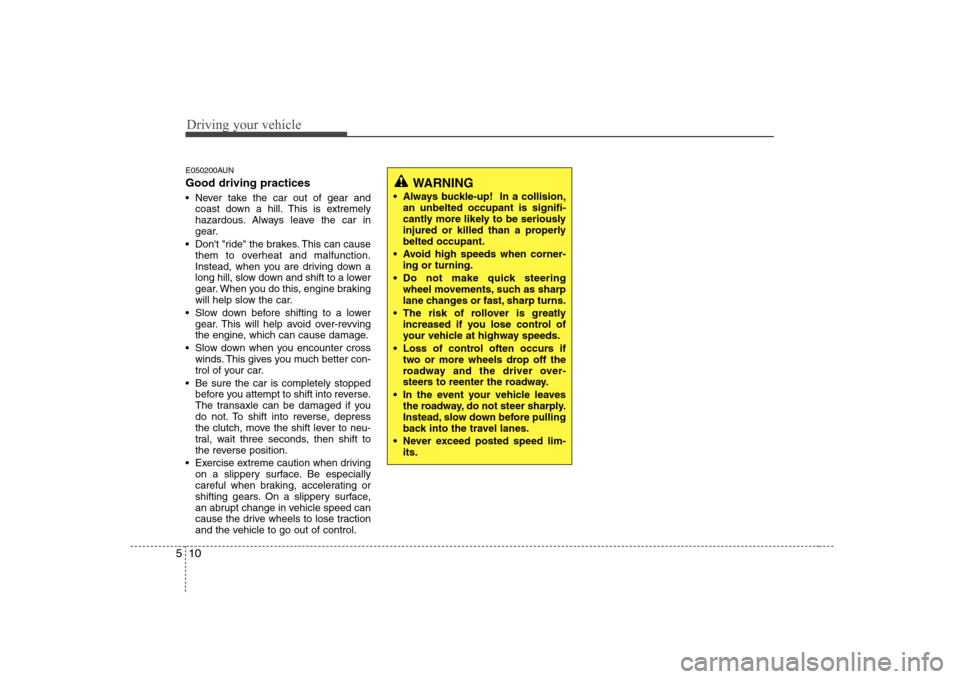 Driving your vehicle

E050200AUN

Good driving practices

• Never take the car out of gear and coast down a hill. This is extremely hazardous. Always leave the car in gear.
• Don't "ride" the brakes. This can cause them to overheat and malfunction. Instead, when you are driving down a long hill, slow down and shift to a lower gear. When you do this, engine braking will help slow the car.
• Slow down before shifting to a lower gear. This will help avoid over-revving the engine, which can cause damage.
• Slow down when you encounter cross winds. This gives you much better control of your car.
• Be sure the car is completely stopped before you attempt to shift into reverse. The transaxle can be damaged if you do not. To shift into reverse, depress the clutch, move the shift lever to neutral, wait three seconds, then shift to the reverse position.
• Exercise extreme caution when driving on a slippery surface. Be especially careful when braking, accelerating or shifting gears. On a slippery surface, an abrupt change in vehicle speed can cause the drive wheels to lose traction and the vehicle to go out of control.

WARNING

• Always buckle-up! In a collision, an unbelted occupant is significantly more likely to be seriously injured or killed than a properly belted occupant.
• Avoid high speeds when cornering or turning.
• Do not make quick steering wheel movements, such as sharp lane changes or fast, sharp turns.
• The risk of rollover is greatly increased if you lose control of your vehicle at highway speeds.
• Loss of control often occurs if two or more wheels drop off the roadway and the driver oversteers to reenter the roadway.
• In the event your vehicle leaves the roadway, do not steer sharply. Instead, slow down before pulling back into the travel lanes.
• Never exceed posted speed limits.

5 10

carmanualsonline.info